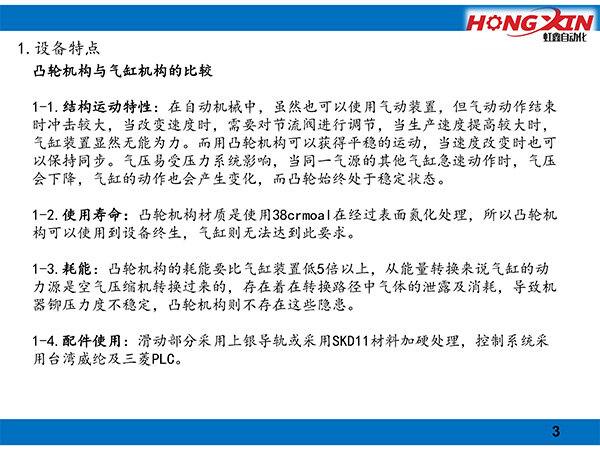 HONGXIN
虹鑫自动化

1.设备特点

凸轮机构与气缸机构的比较

1-1.结构运动特性：在自动机械中，虽然也可以使用气动装置，但气动动作结束时冲击较大，当改变速度时，需要对节流阀进行调节，当生产速度提高较大时，气缸装置显然无能为力。而用凸轮机构可以获得平稳的运动，当速度改变时也可以保持同步。气压易受压力系统影响，当同一气源的其他气缸急速动作时，气压会下降，气缸的动作也会产生变化，而凸轮始终处于稳定状态。

1-2.使用寿命：凸轮机构材质是使用38crmoal在经过表面氮化处理，所以凸轮机构可以使用到设备终生，气缸则无法达到此要求。

1-3.耗能：凸轮机构的耗能要比气缸装置低5倍以上，从能量转换来说气缸的动力源是空气压缩机转换过来的，存在着在转换路径中气体的泄露及消耗，导致机器铆压力度不稳定，凸轮机构则不存在这些隐患。

1-4.配件使用：滑动部分采用上银导轨或采用SKD11材料加硬处理，控制系统采用台湾威纶及三菱PLC。

3